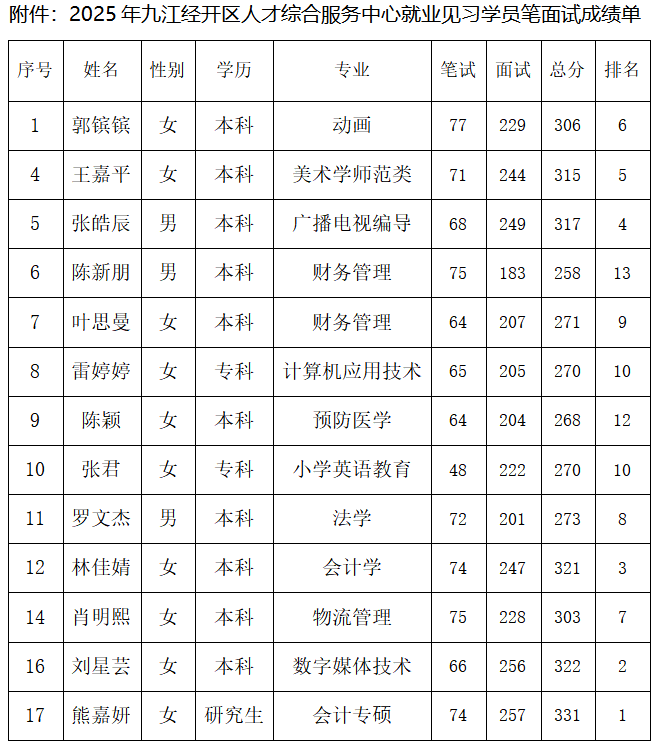 附件：2025 年九江经开区人才综合服务中心就业见习学员笔面试成绩单

| 序号 | 姓名 | 性别 | 学历 | 专业 | 笔试 | 面试 | 总分 | 排名 |
|---|---|---|---|---|---|---|---|---|
| 1 | 郭镔镔 | 女 | 本科 | 动画 | 77 | 229 | 306 | 6 |
| 4 | 王嘉平 | 女 | 本科 | 美术学师范类 | 71 | 244 | 315 | 5 |
| 5 | 张皓辰 | 男 | 本科 | 广播电视编导 | 68 | 249 | 317 | 4 |
| 6 | 陈新朋 | 男 | 本科 | 财务管理 | 75 | 183 | 258 | 13 |
| 7 | 叶思曼 | 女 | 本科 | 财务管理 | 64 | 207 | 271 | 9 |
| 8 | 雷婷婷 | 女 | 专科 | 计算机应用技术 | 65 | 205 | 270 | 10 |
| 9 | 陈颖 | 女 | 本科 | 预防医学 | 64 | 204 | 268 | 12 |
| 10 | 张君 | 女 | 专科 | 小学英语教育 | 48 | 222 | 270 | 10 |
| 11 | 罗文杰 | 男 | 本科 | 法学 | 72 | 201 | 273 | 8 |
| 12 | 林佳婧 | 女 | 本科 | 会计学 | 74 | 247 | 321 | 3 |
| 14 | 肖明熙 | 女 | 本科 | 物流管理 | 75 | 228 | 303 | 7 |
| 16 | 刘星芸 | 女 | 本科 | 数字媒体技术 | 66 | 256 | 322 | 2 |
| 17 | 熊嘉妍 | 女 | 研究生 | 会计专硕 | 74 | 257 | 331 | 1 |